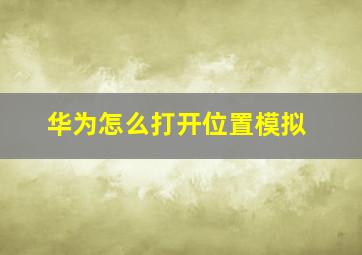 华为怎么打开位置模拟